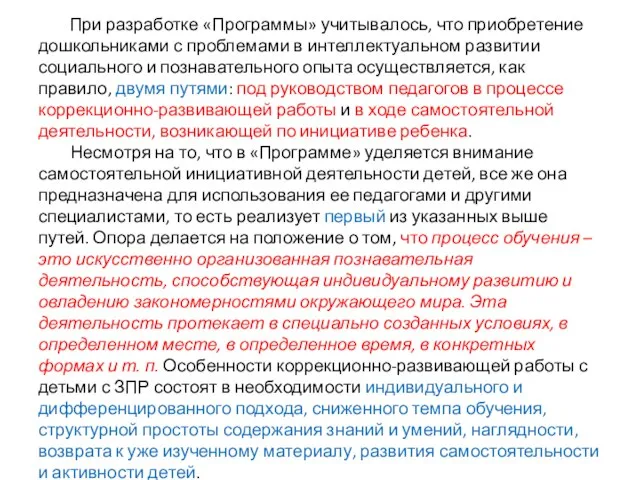 При разработке «Программы» учитывалось, что приобретение дошкольниками с проблемами в интеллектуальном развитии социального и познавательного опыта осуществляется, как правило, двумя путями: под руководством педагогов в процессе коррекционно-развивающей работы и в ходе самостоятельной деятельности, возникающей по инициативе ребенка.

Несмотря на то, что в «Программе» уделяется внимание самостоятельной инициативной деятельности детей, все же она предназначена для использования ее педагогами и другими специалистами, то есть реализует первый из указанных выше путей. Опора делается на положение о том, что процесс обучения – это искусственно организованная познавательная деятельность, способствующая индивидуальному развитию и овладению закономерностями окружающего мира. Эта деятельность протекает в специально созданных условиях, в определенном месте, в определенное время, в конкретных формах и т. п. Особенности коррекционно-развивающей работы с детьми с ЗПР состоят в необходимости индивидуального и дифференцированного подхода, сниженного темпа обучения, структурной простоты содержания знаний и умений, наглядности, возврата к уже изученному материалу, развития самостоятельности и активности детей.